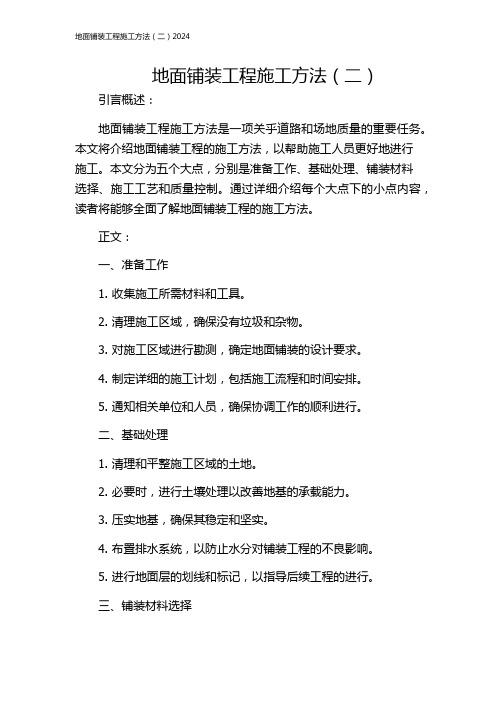 地面铺装工程施工方法（二）2024

地面铺装工程施工方法（二）

引言概述：

地面铺装工程施工方法是一项关乎道路和场地质量的重要任务。本文将介绍地面铺装工程的施工方法，以帮助施工人员更好地进行施工。本文分为五个大点，分别是准备工作、基础处理、铺装材料选择、施工工艺和质量控制。通过详细介绍每个大点下的小点内容，读者将能够全面了解地面铺装工程的施工方法。

正文：

一、准备工作

1. 收集施工所需材料和工具。

2. 清理施工区域，确保没有垃圾和杂物。

3. 对施工区域进行勘测，确定地面铺装的设计要求。

4. 制定详细的施工计划，包括施工流程和时间安排。

5. 通知相关单位和人员，确保协调工作的顺利进行。

二、基础处理

1. 清理和平整施工区域的土地。

2. 必要时，进行土壤处理以改善地基的承载能力。

3. 压实地基，确保其稳定和坚实。

4. 布置排水系统，以防止水分对铺装工程的不良影响。

5. 进行地面层的划线和标记，以指导后续工程的进行。

三、铺装材料选择